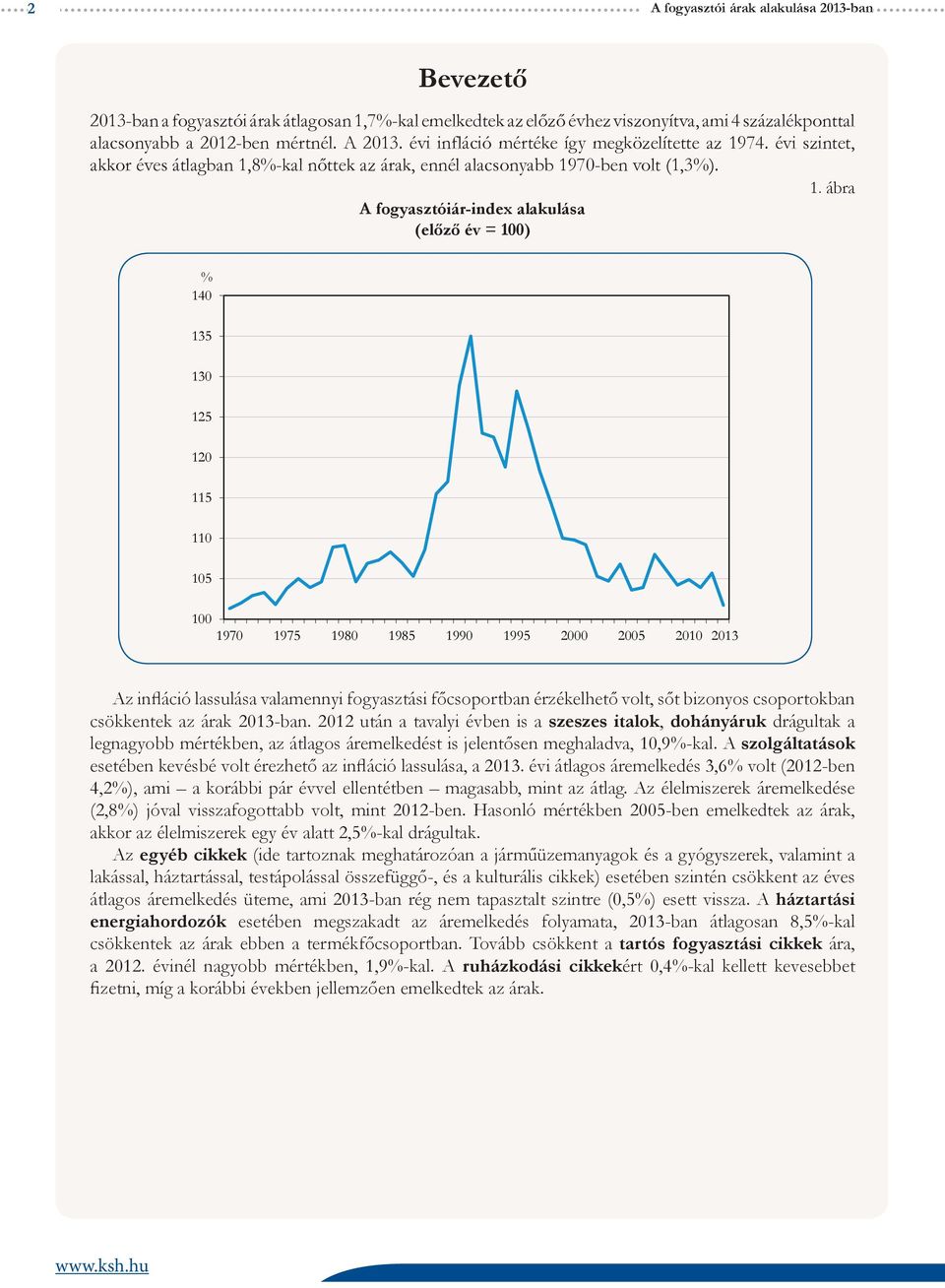 2 A fogyasztói árak alakulása 2013-ban

Bevezető

2013-ban a fogyasztói árak átlagosan 1,7%-kal emelkedtek az előző évhez viszonyítva, ami 4 százalékponttal alacsonyabb a 2012-ben mértnél. A 2013. évi infláció mértéke így megközelítette az 1974. évi szintet, akkor éves átlagban 1,8%-kal nőttek az árak, ennél alacsonyabb 1970-ben volt (1,3%).

1. ábra

A fogyasztóiár-index alakulása
(előző év = 100)

%
140
135
130
125
120
115
110
105
100
1970 1975 1980 1985 1990 1995 2000 2005 2010 2013

Az infláció lassulása valamennyi fogyasztási főcsoportban érzékelhető volt, sőt bizonyos csoportokban csökkentek az árak 2013-ban. 2012 után a tavalyi évben is a szeszes italok, dohányáruk drágultak a legnagyobb mértékben, az átlagos áremelkedést is jelentősen meghaladva, 10,9%-kal. A szolgáltatások esetében kevésbé volt érezhető az infláció lassulása, a 2013. évi átlagos áremelkedés 3,6% volt (2012-ben 4,2%), ami – a korábbi pár évvel ellentétben – magasabb, mint az átlag. Az élelmiszerek áremelkedése (2,8%) jóval visszafogottabb volt, mint 2012-ben. Hasonló mértékben 2005-ben emelkedtek az árak, akkor az élelmiszerek egy év alatt 2,5%-kal drágultak.

Az egyéb cikkek (ide tartoznak meghatározóan a járműüzemanyagok és a gyógyszerek, valamint a lakással, háztartással, testápolással összefüggő-, és a kulturális cikkek) esetében szintén csökkent az éves átlagos áremelkedés üteme, ami 2013-ban rég nem tapasztalt szintre (0,5%) esett vissza. A háztartási energiahordozók esetében megszakadt az áremelkedés folyamata, 2013-ban átlagosan 8,5%-kal csökkentek az árak ebben a termékfőcsoportban. Tovább csökkent a tartós fogyasztási cikkek ára, a 2012. évinél nagyobb mértékben, 1,9%-kal. A ruházkodási cikkekért 0,4%-kal kellett kevesebbet fizetni, míg a korábbi években jellemzően emelkedtek az árak.

www.ksh.hu